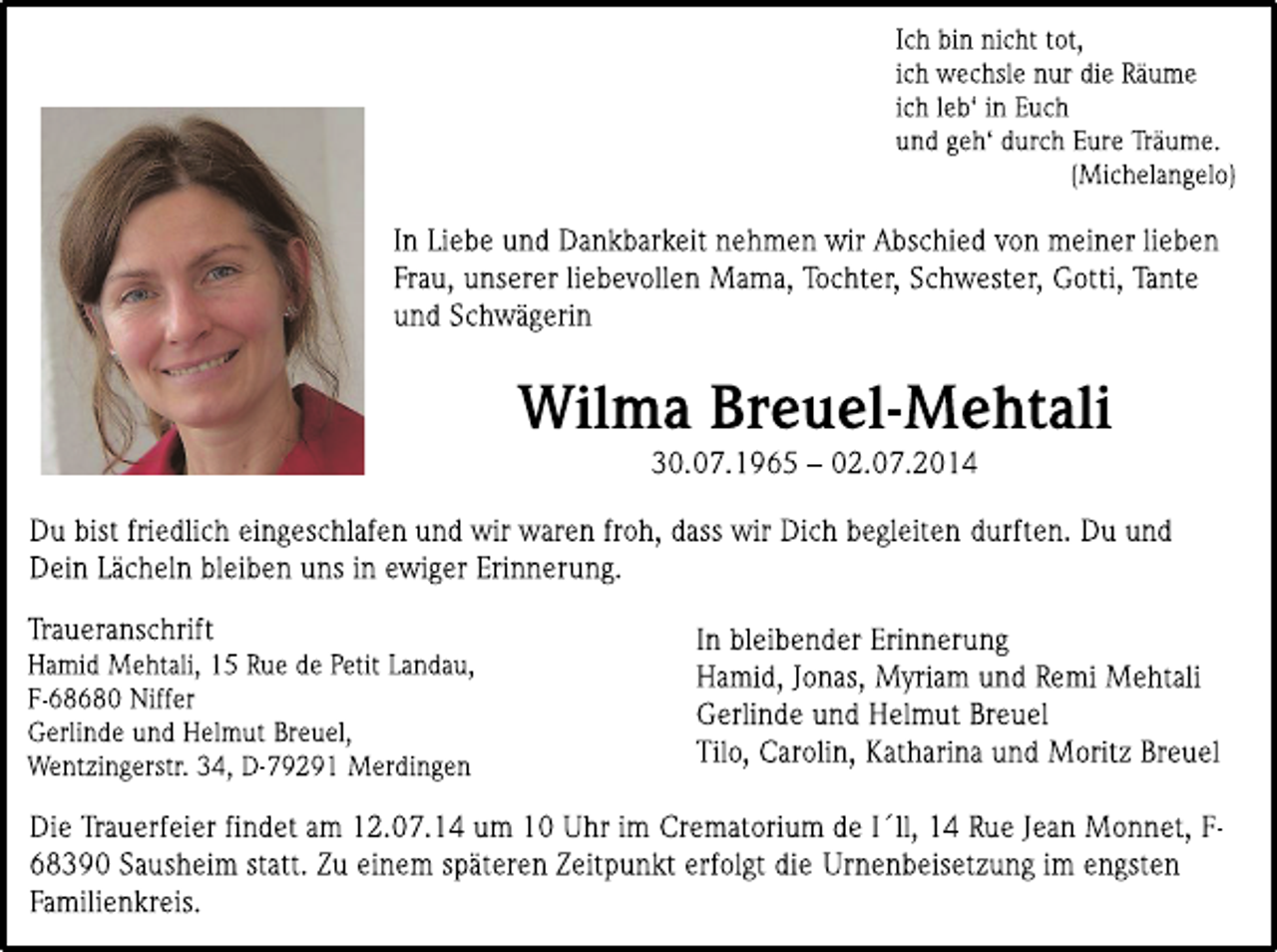 Ich bin nicht tot,
ich wechsle nur die Räume
ich leb' in Euch
und geh' durch Eure Träume.
(Michelangelo)

In Liebe und Dankbarkeit nehmen wir Abschied von meiner lieben Frau, unserer liebevollen Mama, Tochter, Schwester, Gotti, Tante und Schwägerin

Wilma Breuel-Mehtali
30.07.1965 – 02.07.2014

Du bist friedlich eingeschlafen und wir waren froh, dass wir Dich begleiten durften. Du und Dein Lächeln bleiben uns in ewiger Erinnerung.

Traueranschrift
Hamid Mehtali, 15 Rue de Petit Landau, F-68680 Niffer
Gerlinde und Helmut Breuel, Wentzingerstr. 34, D-79291 Merdingen

In bleibender Erinnerung
Hamid, Jonas, Myriam und Remi Mehtali
Gerlinde und Helmut Breuel
Tilo, Carolin, Katharina und Moritz Breuel

Die Trauerfeier findet am 12.07.14 um 10 Uhr im Crematorium de I´ll, 14 Rue Jean Monnet, F-68390 Sausheim statt. Zu einem späteren Zeitpunkt erfolgt die Urnenbeisetzung im engsten Familienkreis.